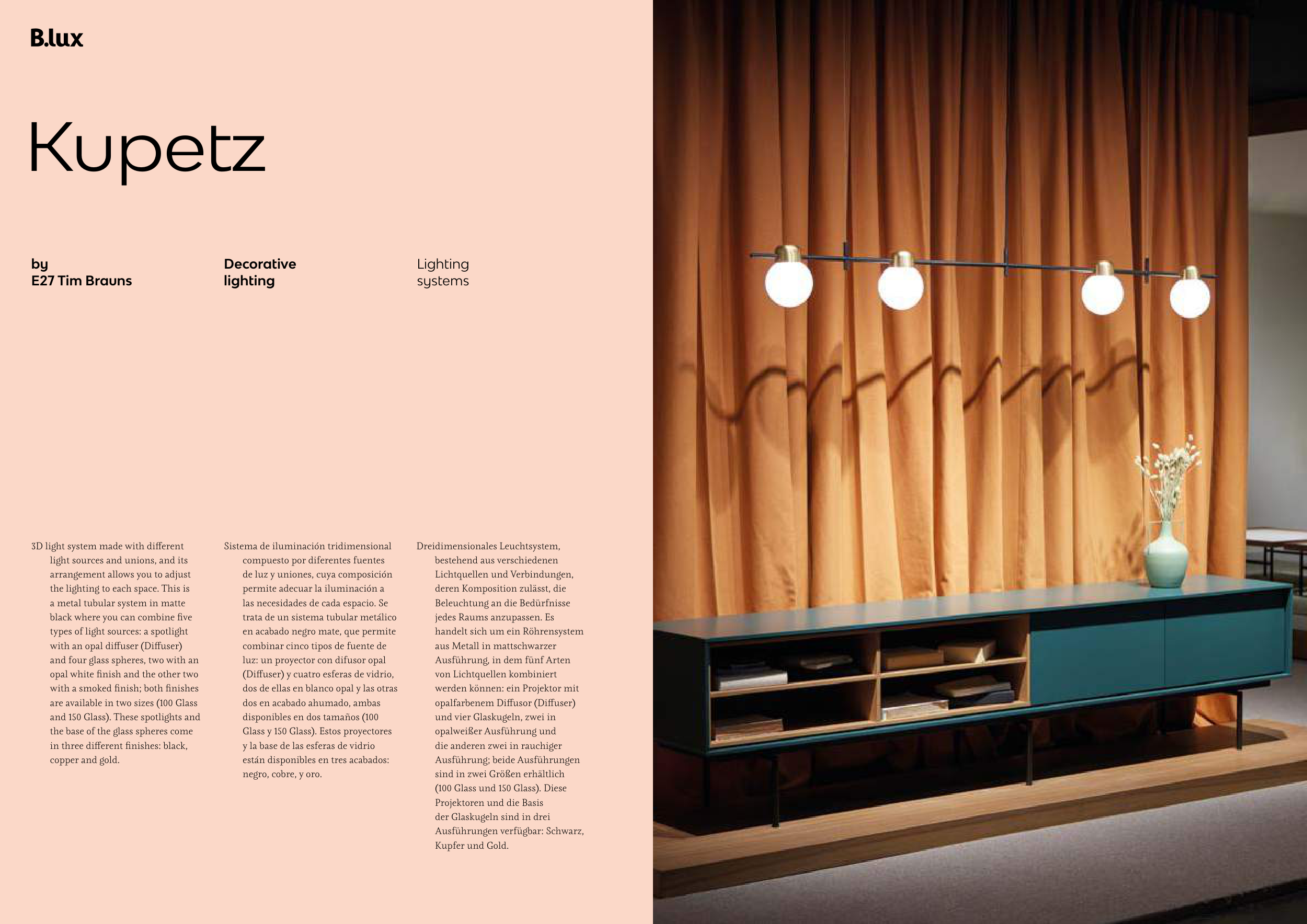 B.lux

Kupetz

by
E27 Tim Brauns

Decorative
lighting

Lighting
systems

3D light system made with different light sources and unions, and its arrangement allows you to adjust the lighting to each space. This is a metal tubular system in matte black where you can combine five types of light sources: a spotlight with an opal diffuser (Diffuser) and four glass spheres, two with an opal white finish and the other two with a smoked finish; both finishes are available in two sizes (100 Glass and 150 Glass). These spotlights and the base of the glass spheres come in three different finishes: black, copper and gold.

Sistema de iluminación tridimensional compuesto por diferentes fuentes de luz y uniones, cuya composición permite adecuar la iluminación a las necesidades de cada espacio. Se trata de un sistema tubular metálico en acabado negro mate, que permite combinar cinco tipos de fuente de luz: un proyector con difusor opal (Diffuser) y cuatro esferas de vidrio, dos de ellas en blanco opal y las otras dos en acabado ahumado, ambas disponibles en dos tamaños (100 Glass y 150 Glass). Estos proyectores y la base de las esferas de vidrio están disponibles en tres acabados: negro, cobre, y oro.

Dreidimensionales Leuchtsystem, bestehend aus verschiedenen Lichtquellen und Verbindungen, deren Komposition zulässt, die Beleuchtung an die Bedürfnisse jedes Raums anzupassen. Es handelt sich um ein Röhrensystem aus Metall in mattschwarzer Ausführung, in dem fünf Arten von Lichtquellen kombiniert werden können: ein Projektor mit opalfarbenem Diffusor (Diffuser) und vier Glaskugeln, zwei in opalweißer Ausführung und die anderen zwei in rauchiger Ausführung; beide Ausführungen sind in zwei Größen erhältlich (100 Glass und 150 Glass). Diese Projektoren und die Basis der Glaskugeln sind in drei Ausführungen verfügbar: Schwarz, Kupfer und Gold.